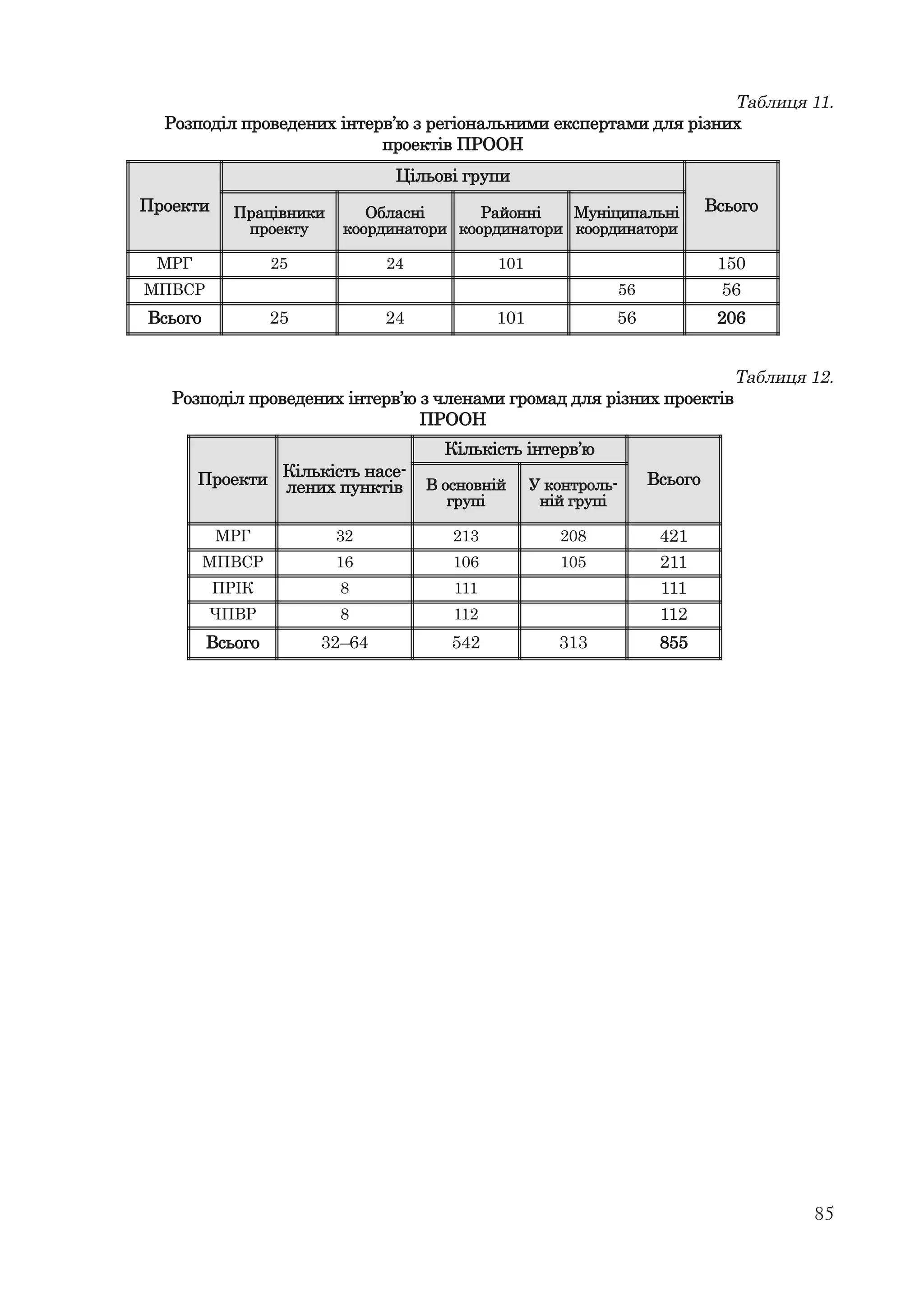 Таблиця 11.

Розподіл проведених інтерв'ю з регіональними експертами для різних проектів ПРООН

| Проекти | Цільові групи | | | | Всього |
|---|---|---|---|---|---|
| | Працівники проекту | Обласні координатори | Районні координатори | Муніципальні координатори | |
| МРГ | 25 | 24 | 101 | | 150 |
| МПВСР | | | | 56 | 56 |
| Всього | 25 | 24 | 101 | 56 | 206 |

Таблиця 12.

Розподіл проведених інтерв'ю з членами громад для різних проектів ПРООН

| Проекти | Кількість населених пунктів | Кількість інтерв'ю | | Всього |
|---|---|---|---|---|
| | | В основній групі | У контрольній групі | |
| МРГ | 32 | 213 | 208 | 421 |
| МПВСР | 16 | 106 | 105 | 211 |
| ПРІК | 8 | 111 | | 111 |
| ЧПВР | 8 | 112 | | 112 |
| Всього | 32–64 | 542 | 313 | 855 |

85